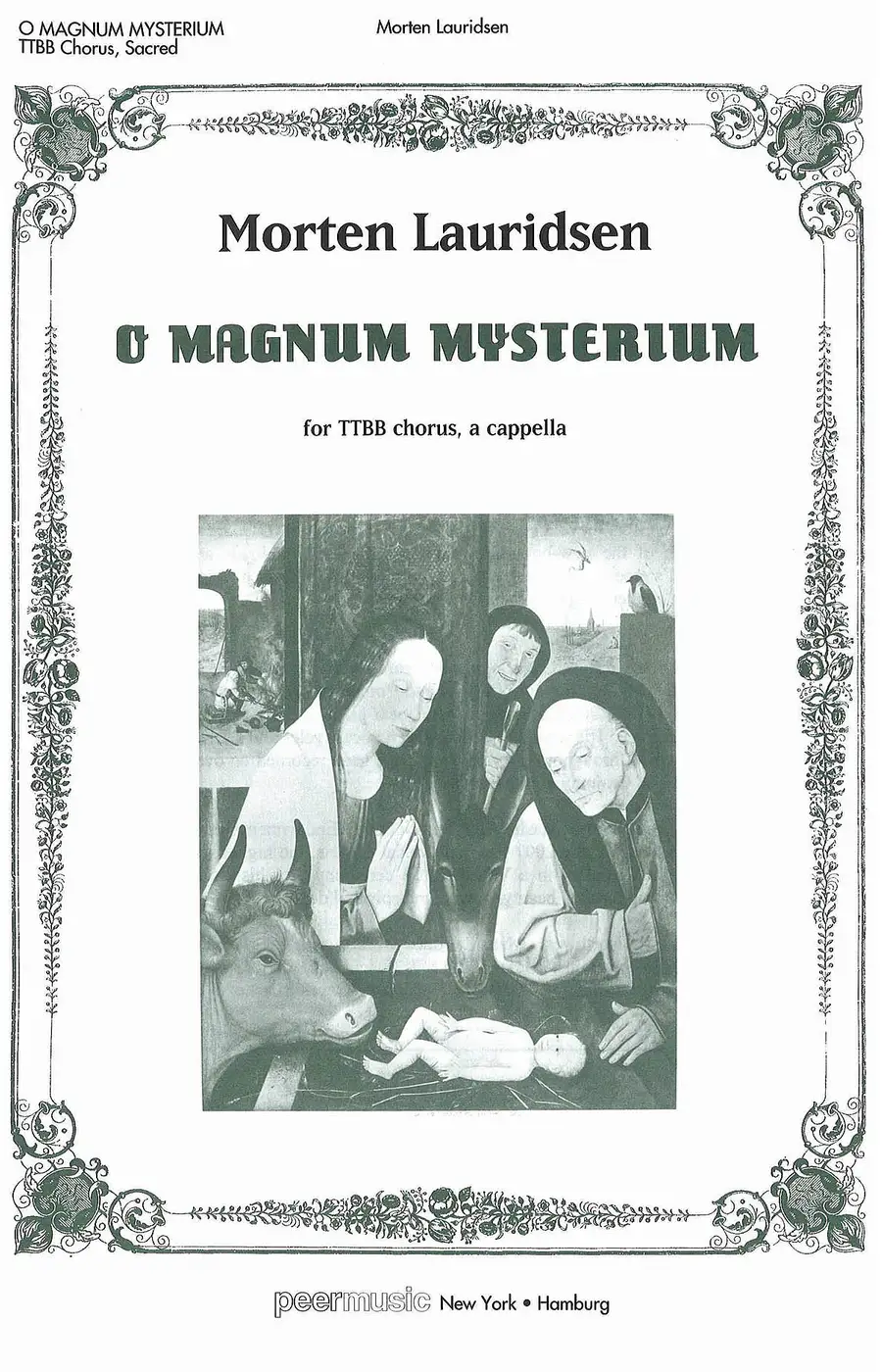 O MAGNUM MYSTERIUM
TTBB Chorus, Sacred

Morten Lauridsen

Morten Lauridsen

O MAGNUM MYSTERIUM

for TTBB chorus, a cappella

peermusic New York • Hamburg